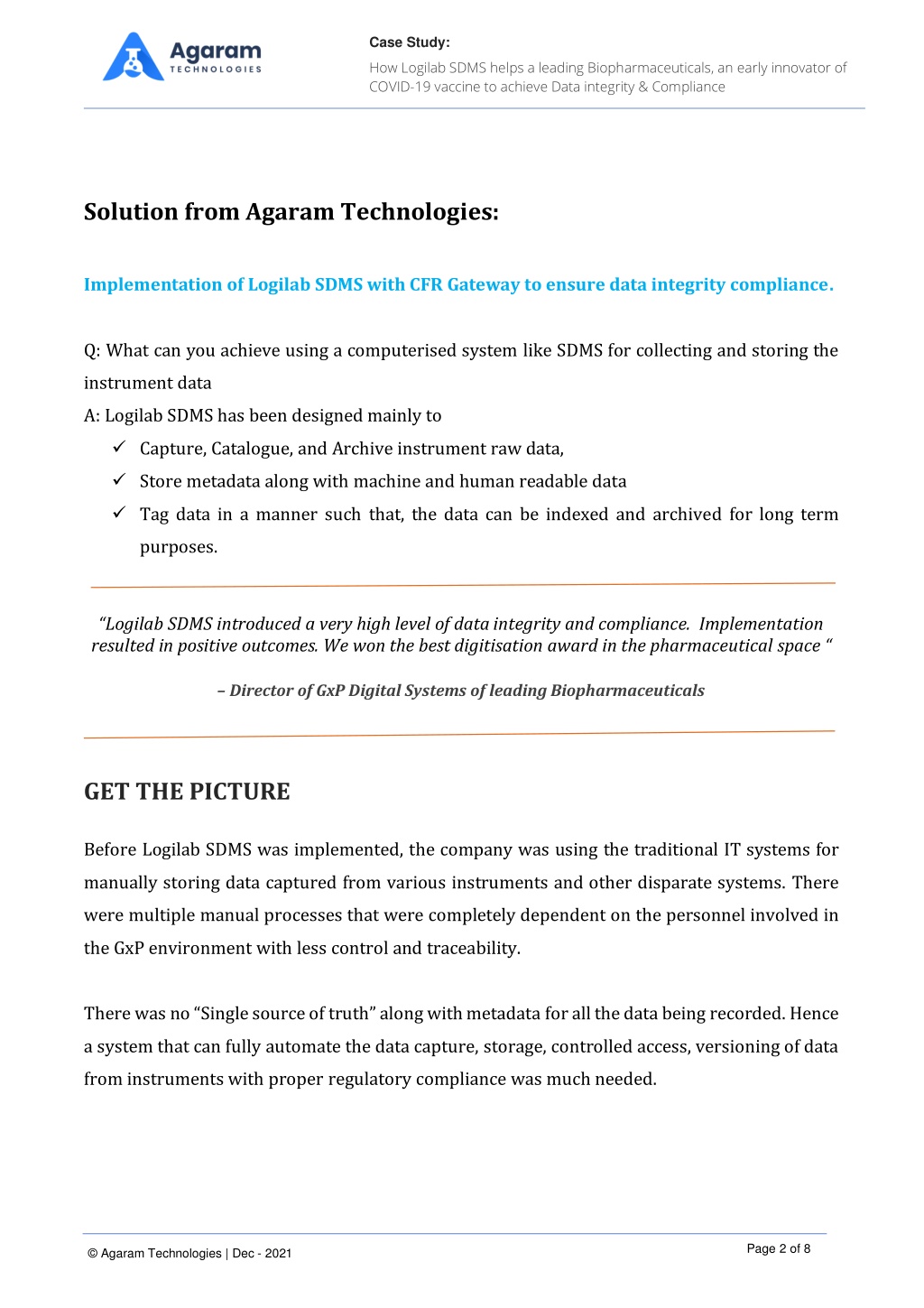 Agaram TECHNOLOGIES

Case Study:
How Logilab SDMS helps a leading Biopharmaceuticals, an early innovator of COVID-19 vaccine to achieve Data integrity & Compliance

Solution from Agaram Technologies:

Implementation of Logilab SDMS with CFR Gateway to ensure data integrity compliance.

Q: What can you achieve using a computerised system like SDMS for collecting and storing the instrument data
A: Logilab SDMS has been designed mainly to
✓ Capture, Catalogue, and Archive instrument raw data,
✓ Store metadata along with machine and human readable data
✓ Tag data in a manner such that, the data can be indexed and archived for long term purposes.

“Logilab SDMS introduced a very high level of data integrity and compliance. Implementation resulted in positive outcomes. We won the best digitisation award in the pharmaceutical space “

– Director of GxP Digital Systems of leading Biopharmaceuticals

GET THE PICTURE

Before Logilab SDMS was implemented, the company was using the traditional IT systems for manually storing data captured from various instruments and other disparate systems. There were multiple manual processes that were completely dependent on the personnel involved in the GxP environment with less control and traceability.

There was no “Single source of truth” along with metadata for all the data being recorded. Hence a system that can fully automate the data capture, storage, controlled access, versioning of data from instruments with proper regulatory compliance was much needed.

© Agaram Technologies | Dec - 2021

Page 2 of 8